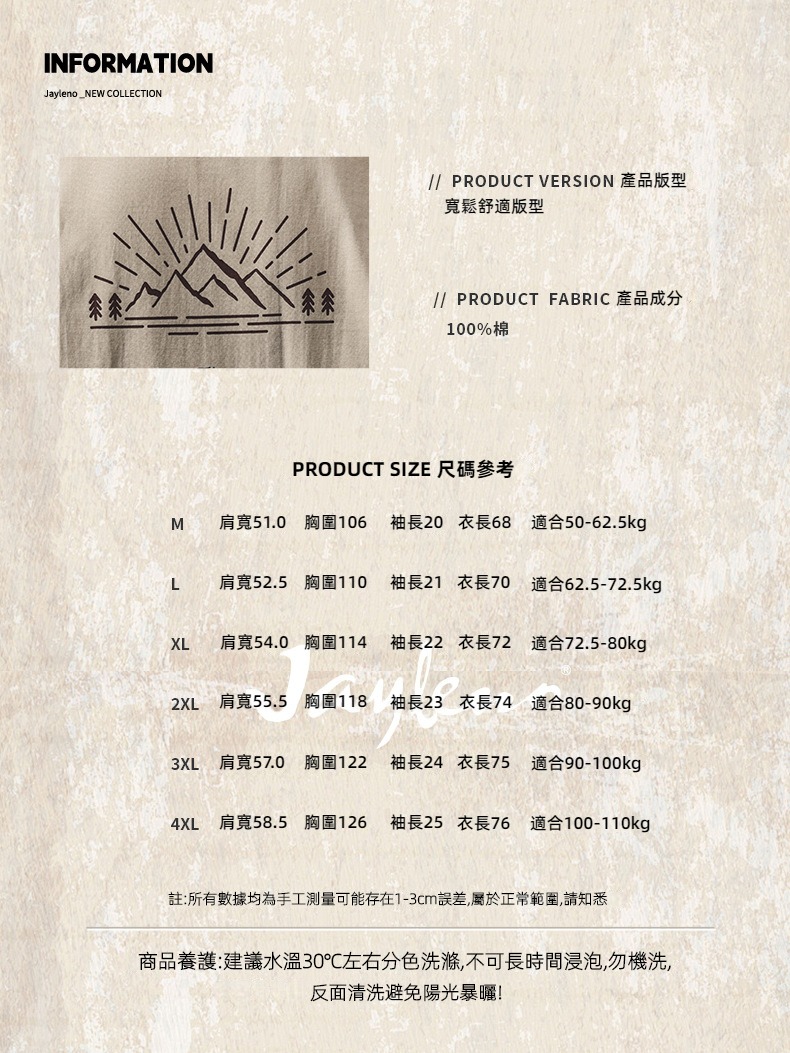 INFORMATION
Jayleno _NEW COLLECTION

// PRODUCT VERSION 產品版型
寬鬆舒適版型

// PRODUCT FABRIC 產品成分
100%棉

PRODUCT SIZE 尺碼參考

M 肩寬51.0 胸圍106 袖長20 衣長68 適合50-62.5kg

L 肩寬52.5 胸圍110 袖長21 衣長70 適合62.5-72.5kg

XL 肩寬54.0 胸圍114 袖長22 衣長72 適合72.5-80kg

2XL 肩寬55.5 胸圍118 袖長23 衣長74 適合80-90kg

3XL 肩寬57.0 胸圍122 袖長24 衣長75 適合90-100kg

4XL 肩寬58.5 胸圍126 袖長25 衣長76 適合100-110kg

註:所有數據均為手工測量可能存在1-3cm誤差,屬於正常範圍,請知悉

商品養護:建議水溫30°C左右分色洗滌,不可長時間浸泡,勿機洗,
反面清洗避免陽光暴曬!

Jayleno